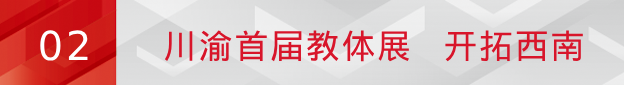 02

川渝首届教体展　开拓西南